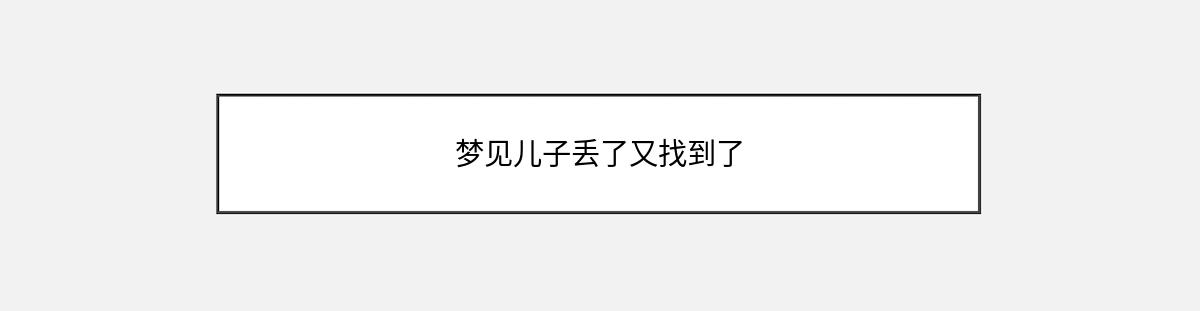 梦见儿子丢了又找到了